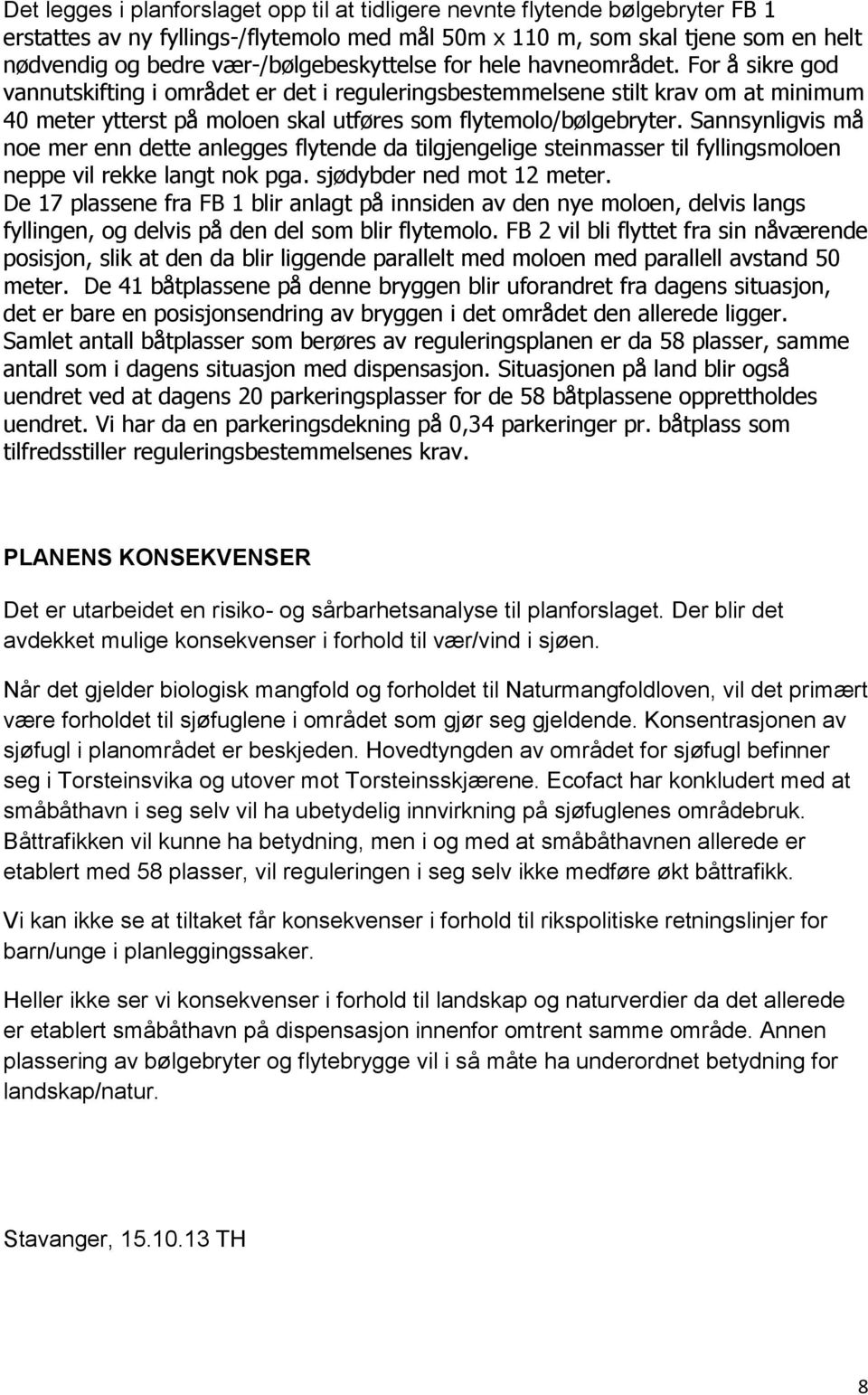 Det legges i planforslaget opp til at tidligere nevnte flytende bølgebryter FB 1 erstattes av ny fyllings-/flytemolo med mål 50m x 110 m, som skal tjene som en helt nødvendig og bedre vær-/bølgebeskyttelse for hele havneområdet. For å sikre god vannutskifting i området er det i reguleringsbestemmelsene stilt krav om at minimum 40 meter ytterst på moloen skal utføres som flytemolo/bølgebryter. Sannsynligvis må noe mer enn dette anlegges flytende da tilgjengelige steinmasser til fyllingsmoloen neppe vil rekke langt nok pga. sjødybder ned mot 12 meter.
De 17 plassene fra FB 1 blir anlagt på innsiden av den nye moloen, delvis langs fyllingen, og delvis på den del som blir flytemolo. FB 2 vil bli flyttet fra sin nåværende posisjon, slik at den da blir liggende parallelt med moloen med parallell avstand 50 meter. De 41 båtplassene på denne bryggen blir uforandret fra dagens situasjon, det er bare en posisjonsendring av bryggen i det området den allerede ligger. Samlet antall båtplasser som berøres av reguleringsplanen er da 58 plasser, samme antall som i dagens situasjon med dispensasjon. Situasjonen på land blir også uendret ved at dagens 20 parkeringsplasser for de 58 båtplassene opprettholdes uendret. Vi har da en parkeringsdekning på 0,34 parkeringer pr. båtplass som tilfredsstiller reguleringsbestemmelsenes krav.

PLANENS KONSEKVENSER

Det er utarbeidet en risiko- og sårbarhetsanalyse til planforslaget. Der blir det avdekket mulige konsekvenser i forhold til vær/vind i sjøen.

Når det gjelder biologisk mangfold og forholdet til Naturmangfoldloven, vil det primært være forholdet til sjøfuglene i området som gjør seg gjeldende. Konsentrasjonen av sjøfugl i planområdet er beskjeden. Hovedtyngden av området for sjøfugl befinner seg i Torsteinsvika og utover mot Torsteinsskjærene. Ecofact har konkludert med at småbåthavn i seg selv vil ha ubetydelig innvirkning på sjøfuglenes områdebruk. Båttrafikken vil kunne ha betydning, men i og med at småbåthavnen allerede er etablert med 58 plasser, vil reguleringen i seg selv ikke medføre økt båttrafikk.

Vi kan ikke se at tiltaket får konsekvenser i forhold til rikspolitiske retningslinjer for barn/unge i planleggingssaker.

Heller ikke ser vi konsekvenser i forhold til landskap og naturverdier da det allerede er etablert småbåthavn på dispensasjon innenfor omtrent samme område. Annen plassering av bølgebryter og flytebrygge vil i så måte ha underordnet betydning for landskap/natur.

Stavanger, 15.10.13 TH

8